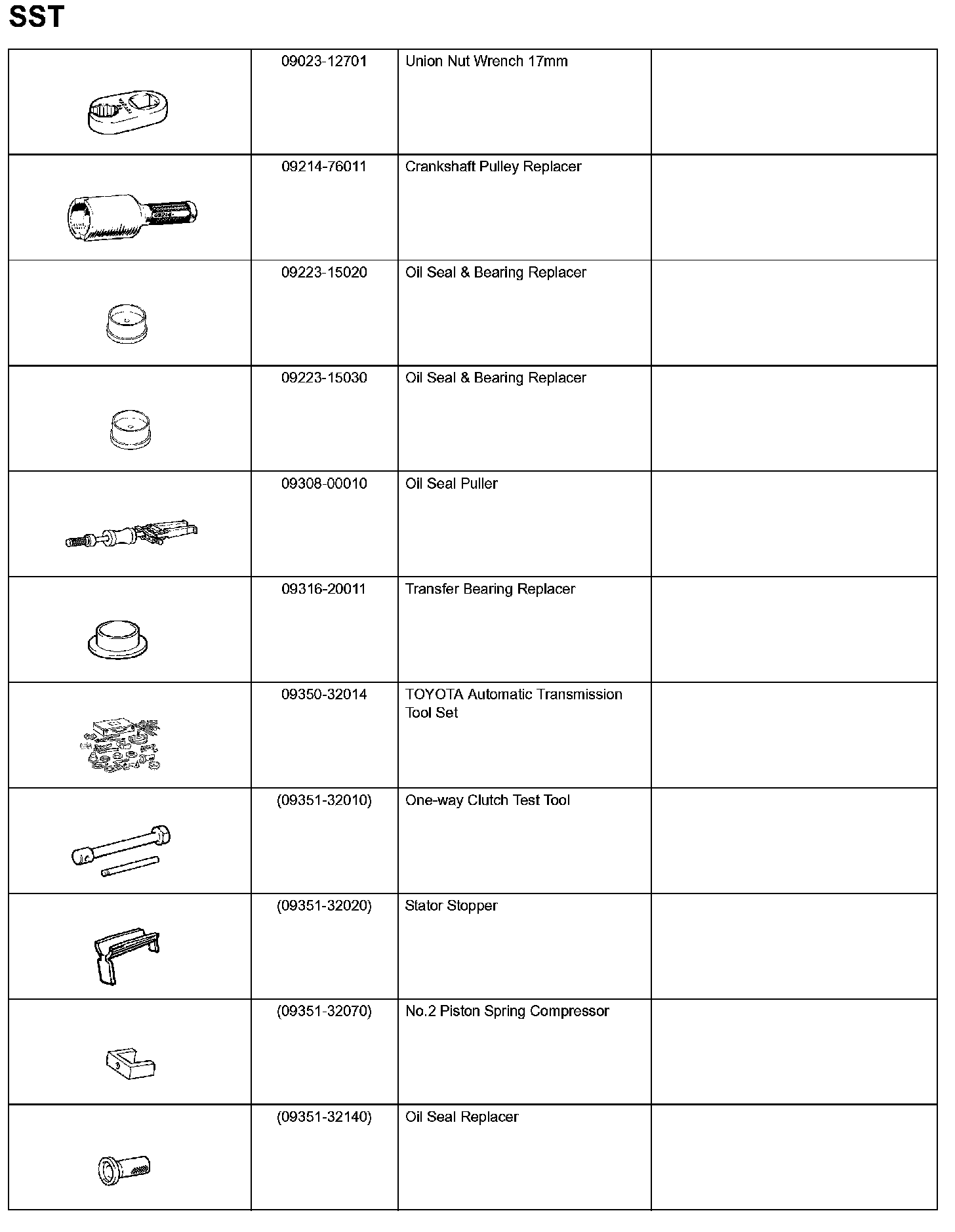 SST

| | | | |
|---|---|---|---|
| | 09023-12701 | Union Nut Wrench 17mm | |
| | 09214-76011 | Crankshaft Pulley Replacer | |
| | 09223-15020 | Oil Seal & Bearing Replacer | |
| | 09223-15030 | Oil Seal & Bearing Replacer | |
| | 09308-00010 | Oil Seal Puller | |
| | 09316-20011 | Transfer Bearing Replacer | |
| | 09350-32014 | TOYOTA Automatic Transmission Tool Set | |
| | (09351-32010) | One-way Clutch Test Tool | |
| | (09351-32020) | Stator Stopper | |
| | (09351-32070) | No.2 Piston Spring Compressor | |
| | (09351-32140) | Oil Seal Replacer | |